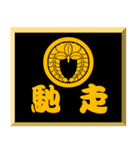 馳走